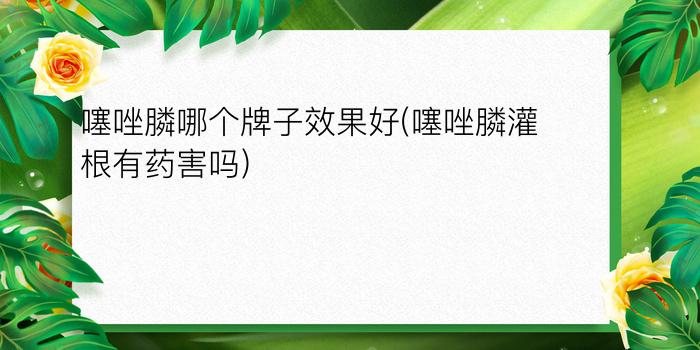 噻唑膦哪个牌子效果好(噻唑膦灌根有药害吗)